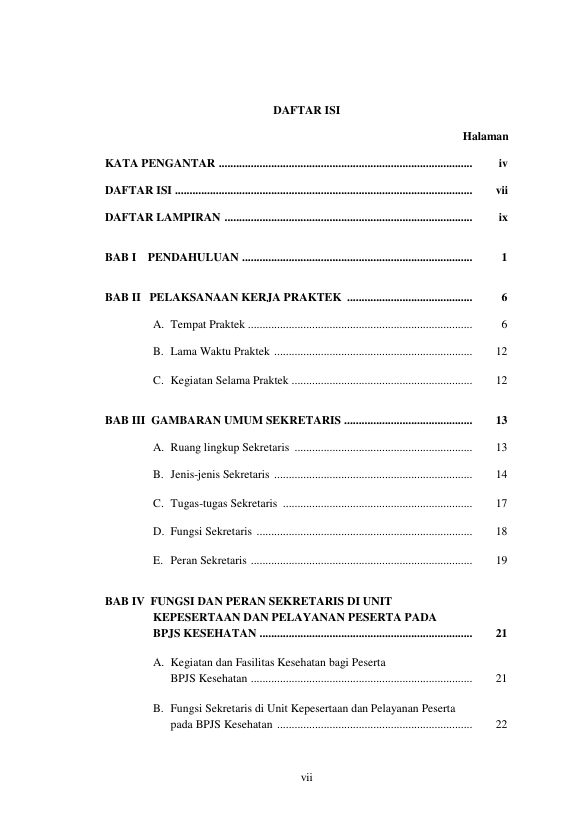 DAFTAR ISI

Halaman

KATA PENGANTAR iv

DAFTAR ISI vii

DAFTAR LAMPIRAN ix

BAB I PENDAHULUAN 1

BAB II PELAKSANAAN KERJA PRAKTEK 6

A. Tempat Praktek 6

B. Lama Waktu Praktek 12

C. Kegiatan Selama Praktek 12

BAB III GAMBARAN UMUM SEKRETARIS 13

A. Ruang lingkup Sekretaris 13

B. Jenis-jenis Sekretaris 14

C. Tugas-tugas Sekretaris 17

D. Fungsi Sekretaris 18

E. Peran Sekretaris 19

BAB IV FUNGSI DAN PERAN SEKRETARIS DI UNIT KEPESERTAAN DAN PELAYANAN PESERTA PADA BPJS KESEHATAN 21

A. Kegiatan dan Fasilitas Kesehatan bagi Peserta BPJS Kesehatan 21

B. Fungsi Sekretaris di Unit Kepesertaan dan Pelayanan Peserta pada BPJS Kesehatan 22

vii